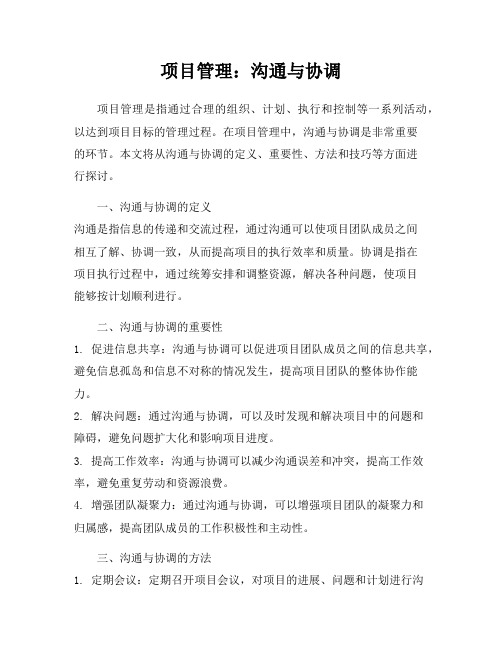 项目管理：沟通与协调

项目管理是指通过合理的组织、计划、执行和控制等一系列活动，以达到项目目标的管理过程。在项目管理中，沟通与协调是非常重要的环节。本文将从沟通与协调的定义、重要性、方法和技巧等方面进行探讨。

一、沟通与协调的定义
沟通是指信息的传递和交流过程，通过沟通可以使项目团队成员之间相互了解、协调一致，从而提高项目的执行效率和质量。协调是指在项目执行过程中，通过统筹安排和调整资源，解决各种问题，使项目能够按计划顺利进行。

二、沟通与协调的重要性
1. 促进信息共享：沟通与协调可以促进项目团队成员之间的信息共享，避免信息孤岛和信息不对称的情况发生，提高项目团队的整体协作能力。
2. 解决问题：通过沟通与协调，可以及时发现和解决项目中的问题和障碍，避免问题扩大化和影响项目进度。
3. 提高工作效率：沟通与协调可以减少沟通误差和冲突，提高工作效率，避免重复劳动和资源浪费。
4. 增强团队凝聚力：通过沟通与协调，可以增强项目团队的凝聚力和归属感，提高团队成员的工作积极性和主动性。

三、沟通与协调的方法
1. 定期会议：定期召开项目会议，对项目的进展、问题和计划进行沟